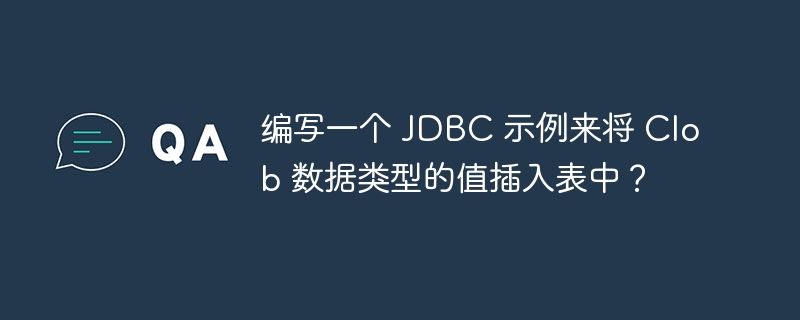 QA

编写一个 JDBC 示例来将 Clob 数据类型的值插入表中？